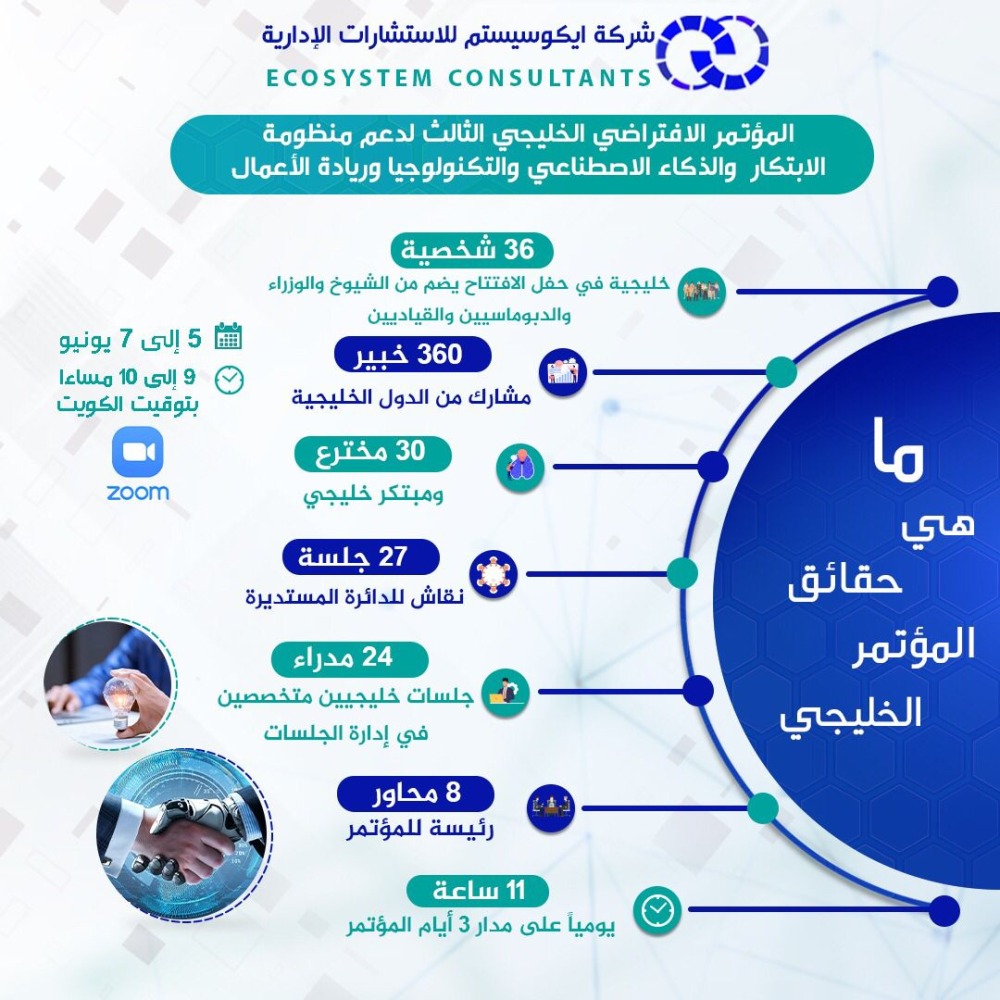 شركة ايكوسيستم للاستشارات الإدارية
ECOSYSTEM CONSULTANTS

المؤتمر الافتراضي الخليجي الثالث لدعم منظومة الابتكار والذكاء الاصطناعي والتكنولوجيا وريادة الأعمال

ما هي حقائق المؤتمر الخليجي

36 شخصية
خليجية في حفل الافتتاح يضم من الشيوخ والوزراء والدبوماسيين والقياديين

360 خبير
مشارك من الدول الخليجية

30 مخترع
ومبتكر خليجي

27 جلسة
نقاش للدائرة المستديرة

24 مدراء
جلسات خليجيين متخصصين في إدارة الجلسات

8 محاور
رئيسة للمؤتمر

11 ساعة
يومياً على مدار 3 أيام المؤتمر

5 إلى 7 يونيو
9 إلى 10 مساءا بتوقيت الكويت

zoom